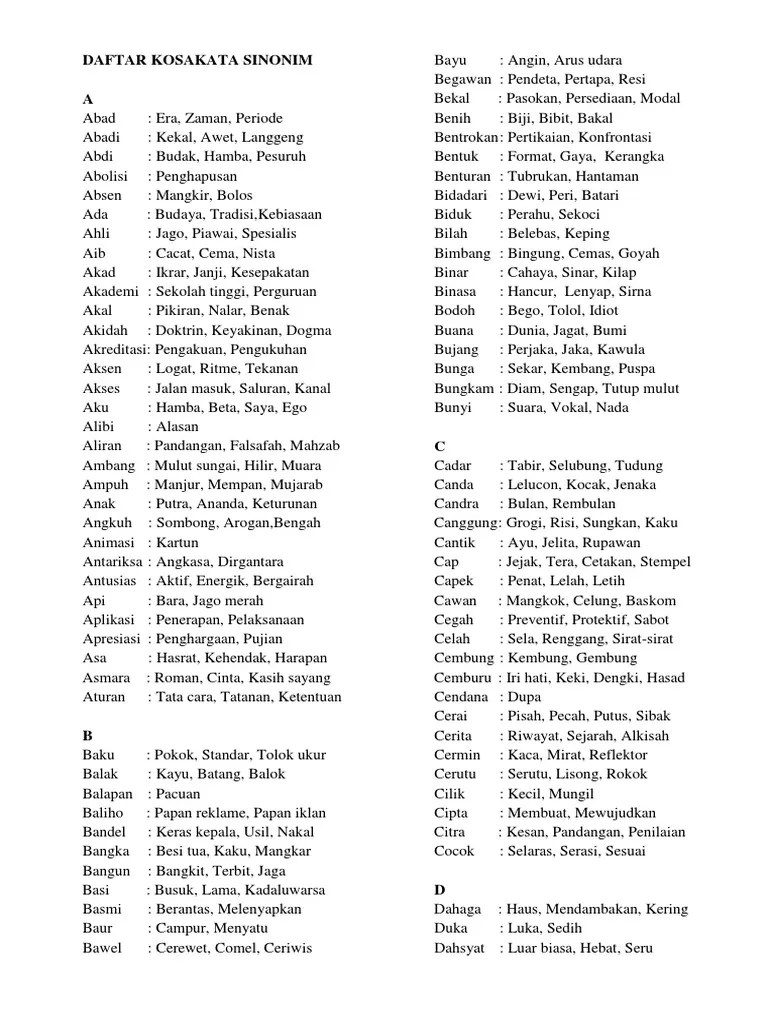 DAFTAR KOSAKATA SINONIM

A
Abad : Era, Zaman, Periode
Abadi : Kekal, Awet, Langgeng
Abdi : Budak, Hamba, Pesuruh
Abolisi : Penghapusan
Absen : Mangkir, Bolos
Ada : Budaya, Tradisi,Kebiasaan
Ahli : Jago, Piawai, Spesialis
Aib : Cacat, Cema, Nista
Akad : Ikrar, Janji, Kesepakatan
Akademi : Sekolah tinggi, Perguruan
Akal : Pikiran, Nalar, Benak
Akidah : Doktrin, Keyakinan, Dogma
Akreditasi: Pengakuan, Pengukuhan
Aksen : Logat, Ritme, Tekanan
Akses : Jalan masuk, Saluran, Kanal
Aku : Hamba, Beta, Saya, Ego
Alibi : Alasan
Aliran : Pandangan, Falsafah, Mahzab
Ambang : Mulut sungai, Hilir, Muara
Ampuh : Manjur, Mempan, Mujarab
Anak : Putra, Ananda, Keturunan
Angkuh : Sombong, Arogan,Bengah
Animasi : Kartun
Antariksa : Angkasa, Dirgantara
Antusias : Aktif, Energik, Bergairah
Api : Bara, Jago merah
Aplikasi : Penerapan, Pelaksanaan
Apresiasi : Penghargaan, Pujian
Asa : Hasrat, Kehendak, Harapan
Asmara : Roman, Cinta, Kasih sayang
Aturan : Tata cara, Tatanan, Ketentuan

B
Baku : Pokok, Standar, Tolok ukur
Balak : Kayu, Batang, Balok
Balapan : Pacuan
Baliho : Papan reklame, Papan iklan
Bandel : Keras kepala, Usil, Nakal
Bangka : Besi tua, Kaku, Mangkar
Bangun : Bangkit, Terbit, Jaga
Basi : Busuk, Lama, Kadaluwarsa
Basmi : Berantas, Melenyapkan
Baur : Campur, Menyatu
Bawel : Cerewet, Comel, Ceriwis
Bayu : Angin, Arus udara
Begawan : Pendeta, Pertapa, Resi
Bekal : Pasokan, Persediaan, Modal
Benih : Biji, Bibit, Bakal
Bentrokan: Pertikaian, Konfrontasi
Bentuk : Format, Gaya, Kerangka
Benturan : Tubrukan, Hantaman
Bidadari : Dewi, Peri, Batari
Biduk : Perahu, Sekoci
Bilah : Belebas, Keping
Bimbang : Bingung, Cemas, Goyah
Binar : Cahaya, Sinar, Kilap
Binasa : Hancur, Lenyap, Sirna
Bodoh : Bego, Tolol, Idiot
Buana : Dunia, Jagat, Bumi
Bujang : Perjaka, Jaka, Kawula
Bunga : Sekar, Kembang, Puspa
Bungkam : Diam, Sengap, Tutup mulut
Bunyi : Suara, Vokal, Nada

C
Cadar : Tabir, Selubung, Tudung
Canda : Lelucon, Kocak, Jenaka
Candra : Bulan, Rembulan
Canggung: Grogi, Risi, Sungkan, Kaku
Cantik : Ayu, Jelita, Rupawan
Cap : Jejak, Tera, Cetakan, Stempel
Capek : Penat, Lelah, Letih
Cawan : Mangkok, Celung, Baskom
Cegah : Preventif, Protektif, Sabot
Celah : Sela, Renggang, Sirat-sirat
Cembung : Kembung, Gembung
Cemburu : Iri hati, Keki, Dengki, Hasad
Cendana : Dupa
Cerai : Pisah, Pecah, Putus, Sibak
Cerita : Riwayat, Sejarah, Alkisah
Cermin : Kaca, Mirat, Reflektor
Cerutu : Serutu, Lisong, Rokok
Cilik : Kecil, Mungil
Cipta : Membuat, Mewujudkan
Citra : Kesan, Pandangan, Penilaian
Cocok : Selaras, Serasi, Sesuai

D
Dahaga : Haus, Mendambakan, Kering
Duka : Luka, Sedih
Dahsyat : Luar biasa, Hebat, Seru